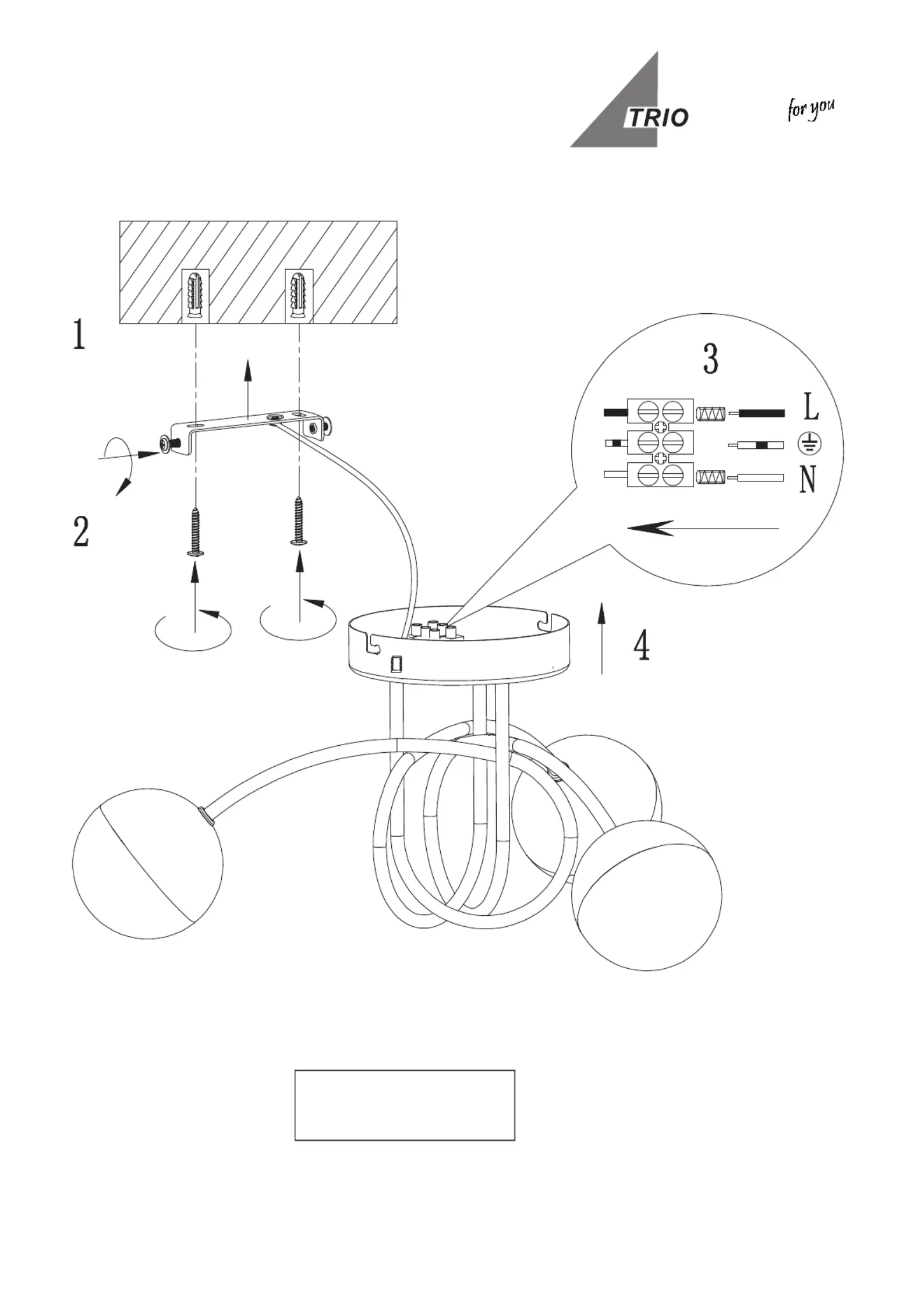 TRIO

for you

1

2

3

L

N

4